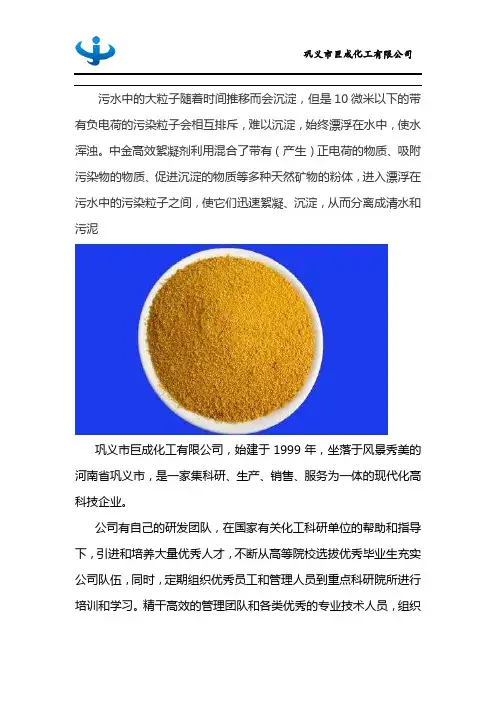 巩义市巨成化工有限公司

污水中的大粒子随着时间推移而会沉淀，但是10微米以下的带有负电荷的污染粒子会相互排斥，难以沉淀，始终漂浮在水中，使水浑浊。中金高效絮凝剂利用混合了带有（产生）正电荷的物质、吸附污染物的物质、促进沉淀的物质等多种天然矿物的粉体，进入漂浮在污水中的污染粒子之间，使它们迅速絮凝、沉淀，从而分离成清水和污泥

巩义市巨成化工有限公司，始建于1999年，坐落于风景秀美的河南省巩义市，是一家集科研、生产、销售、服务为一体的现代化高科技企业。

公司有自己的研发团队，在国家有关化工科研单位的帮助和指导下，引进和培养大量优秀人才，不断从高等院校选拔优秀毕业生充实公司队伍，同时，定期组织优秀员工和管理人员到重点科研院所进行培训和学习。精干高效的管理团队和各类优秀的专业技术人员，组织